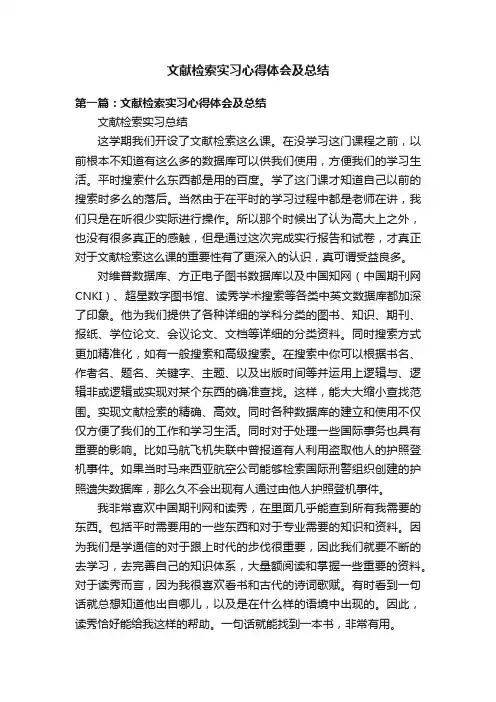 文献检索实习心得体会及总结

第一篇：文献检索实习心得体会及总结

文献检索实习总结

这学期我们开设了文献检索这么课。在没学习这门课程之前，以前根本不知道有这么多的数据库可以供我们使用，方便我们的学习生活。平时搜索什么东西都是用的百度。学了这门课才知道自己以前的搜索时多么的落后。当然由于在平时的学习过程中都是老师在讲，我们只是在听很少实际进行操作。所以那个时候出了认为高大上之外，也没有很多真正的感触，但是通过这次完成实行报告和试卷，才真正对于文献检索这么课的重要性有了更深入的认识，真可谓受益良多。

对维普数据库、方正电子图书数据库以及中国知网（中国期刊网CNKI）、超星数字图书馆、读秀学术搜索等各类中英文数据库都加深了印象。他为我们提供了各种详细的学科分类的图书、知识、期刊、报纸、学位论文、会议论文、文档等详细的分类资料。同时搜索方式更加精准化，如有一般搜索和高级搜索。在搜索中你可以根据书名、作者名、题名、关键字、主题、以及出版时间等并运用上逻辑与、逻辑非或逻辑或实现对某个东西的确准查找。这样，能大大缩小查找范围。实现文献检索的精确、高效。同时各种数据库的建立和使用不仅仅方便了我们的工作和学习生活。同时对于处理一些国际事务也具有重要的影响。比如马航飞机失联中曾报道有人利用盗取他人的护照登机事件。如果当时马来西亚航空公司能够检索国际刑警组织创建的护照遗失数据库，那么久不会出现有人通过由他人护照登机事件。

我非常喜欢中国期刊网和读秀，在里面几乎能查到所有我需要的东西。包括平时需要用的一些东西和对于专业需要的知识和资料。因为我们是学通信的对于跟上时代的步伐很重要，因此我们就要不断的去学习，去完善自己的知识体系，大量额阅读和掌握一些重要的资料。对于读秀而言，因为我很喜欢看书和古代的诗词歌赋。有时看到一句话就总想知道他出自哪儿，以及是在什么样的语境中出现的。因此，读秀恰好能给我这样的帮助。一句话就能找到一本书，非常有用。